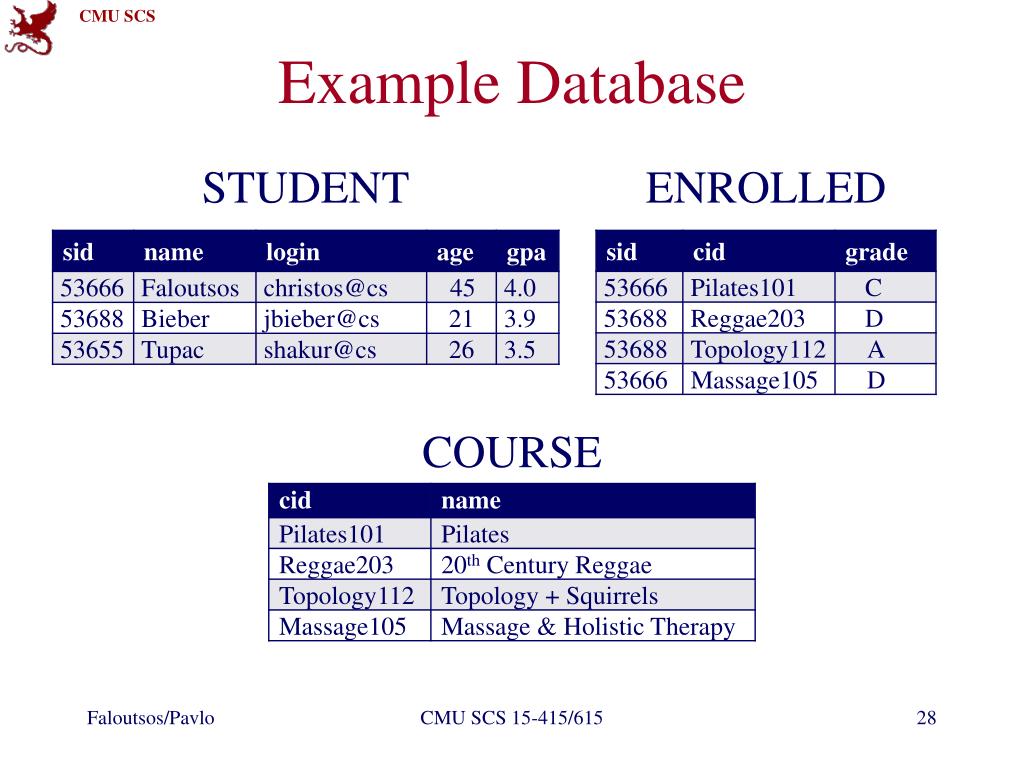 CMU SCS

Example Database

STUDENT

| sid | name | login | age | gpa |
|---|---|---|---|---|
| 53666 | Faloutsos | christos@cs | 45 | 4.0 |
| 53688 | Bieber | jbieber@cs | 21 | 3.9 |
| 53655 | Tupac | shakur@cs | 26 | 3.5 |

ENROLLED

| sid | cid | grade |
|---|---|---|
| 53666 | Pilates101 | C |
| 53688 | Reggae203 | D |
| 53688 | Topology112 | A |
| 53666 | Massage105 | D |

COURSE

| cid | name |
|---|---|
| Pilates101 | Pilates |
| Reggae203 | 20$^{th}$ Century Reggae |
| Topology112 | Topology + Squirrels |
| Massage105 | Massage & Holistic Therapy |

Faloutsos/Pavlo

CMU SCS 15-415/615

28